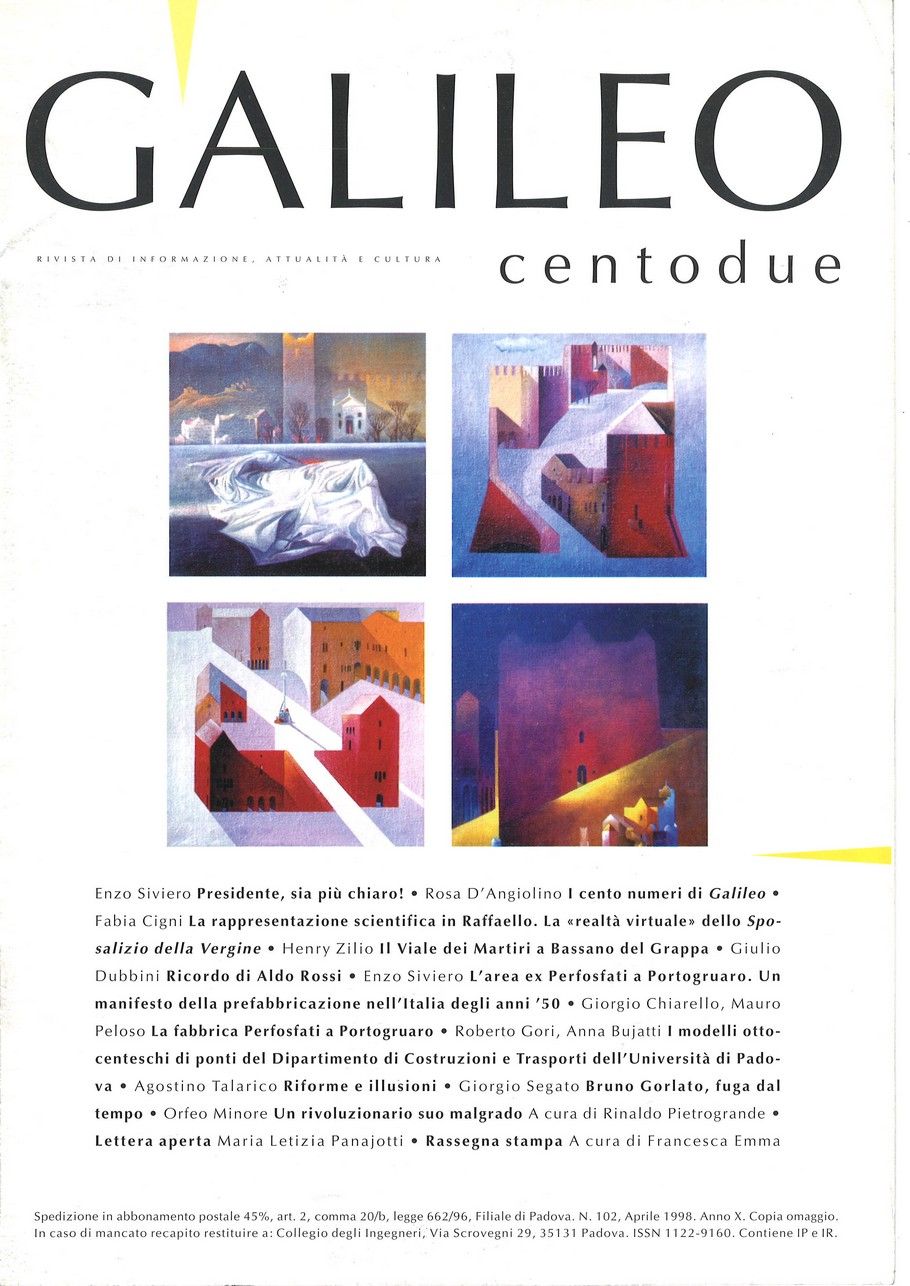 GALILEO

RIVISTA DI INFORMAZIONE, ATTUALITÀ E CULTURA

centodue

Enzo Siviero Presidente, sia più chiaro! • Rosa D'Angiolino I cento numeri di Galileo • Fabia Cigni La rappresentazione scientifica in Raffaello. La «realtà virtuale» dello Sposalizio della Vergine • Henry Zilio Il Viale dei Martiri a Bassano del Grappa • Giulio Dubbini Ricordo di Aldo Rossi • Enzo Siviero L'area ex Perfosfati a Portogruaro. Un manifesto della prefabbricazione nell'Italia degli anni '50 • Giorgio Chiarello, Mauro Peloso La fabbrica Perfosfati a Portogruaro • Roberto Gori, Anna Bujatti I modelli ottocenteschi di ponti del Dipartimento di Costruzioni e Trasporti dell'Università di Padova • Agostino Talarico Riforme e illusioni • Giorgio Segato Bruno Gorlato, fuga dal tempo • Orfeo Minore Un rivoluzionario suo malgrado A cura di Rinaldo Pietrogrande • Lettera aperta Maria Letizia Panajotti • Rassegna stampa A cura di Francesca Emma

Spedizione in abbonamento postale 45%, art. 2, comma 20/b, legge 662/96, Filiale di Padova. N. 102, Aprile 1998. Anno X. Copia omaggio. In caso di mancato recapito restituire a: Collegio degli Ingegneri, Via Scrovegni 29, 35131 Padova. ISSN 1122-9160. Contiene IP e IR.